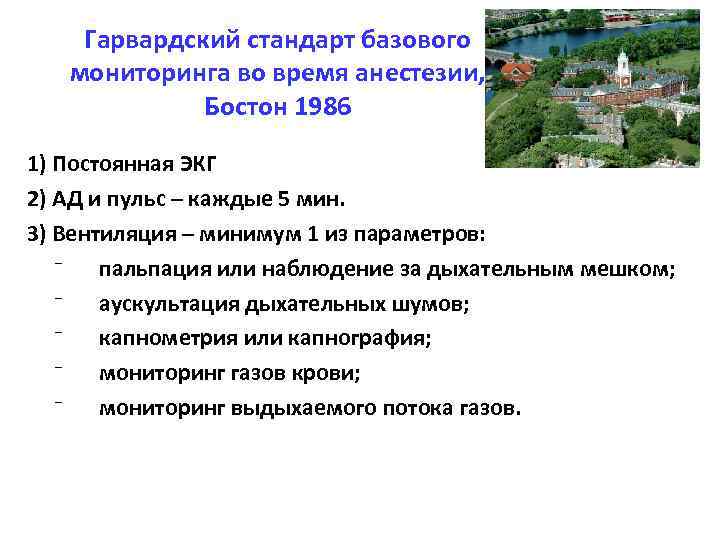 Гарвардский стандарт базового мониторинга во время анестезии, Бостон 1986

1) Постоянная ЭКГ
2) АД и пульс – каждые 5 мин.
3) Вентиляция – минимум 1 из параметров:
- пальпация или наблюдение за дыхательным мешком;
- аускультация дыхательных шумов;
- капнометрия или капнография;
- мониторинг газов крови;
- мониторинг выдыхаемого потока газов.